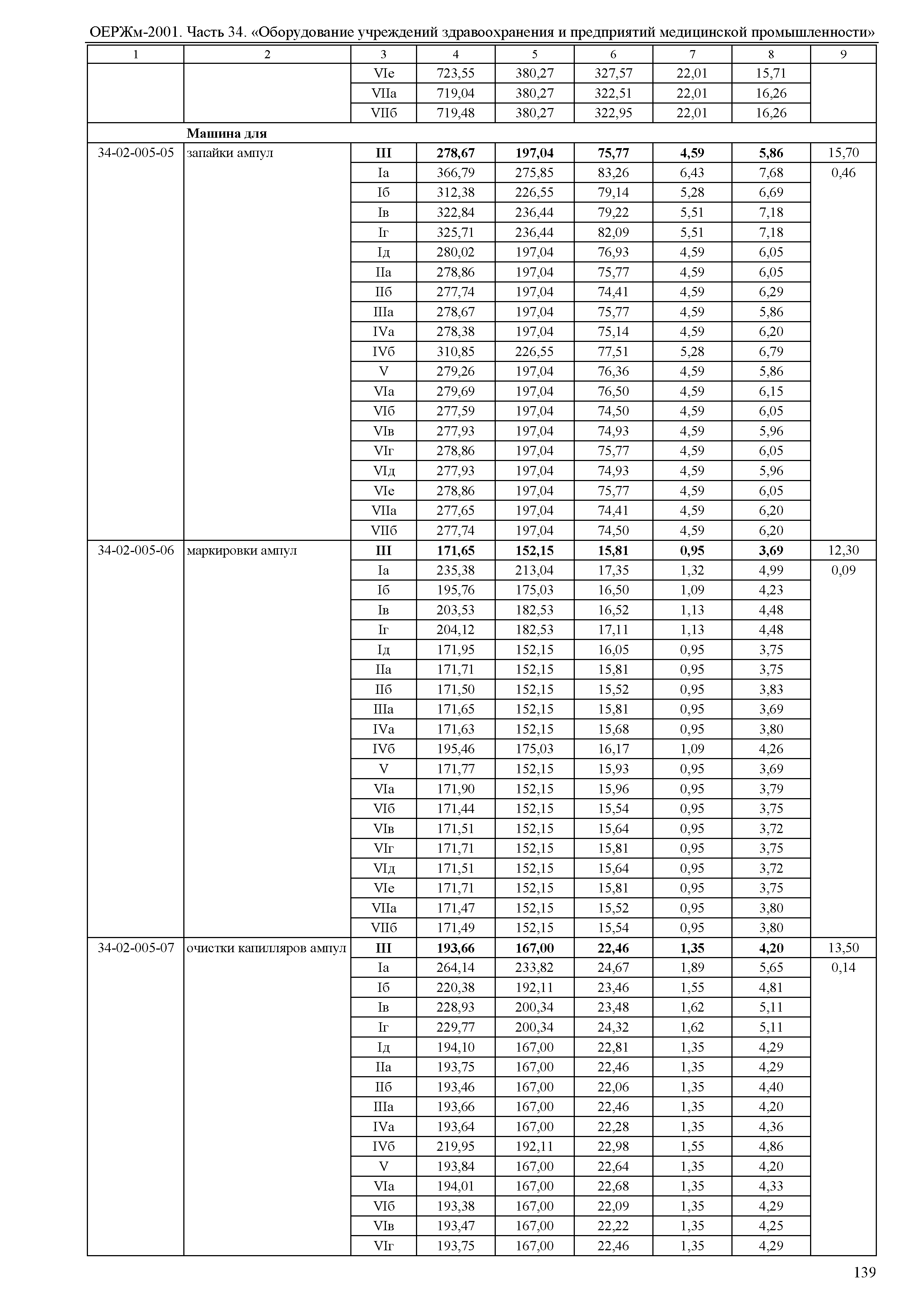 ОЕРЖм-2001. Часть 34. «Оборудование учреждений здравоохранения и предприятий медицинской промышленности»

| 1 | 2 | 3 | 4 | 5 | 6 | 7 | 8 | 9 |
|---|---|---|---|---|---|---|---|---|
| | | VIе | 723,55 | 380,27 | 327,57 | 22,01 | 15,71 | |
| | | VIIа | 719,04 | 380,27 | 322,51 | 22,01 | 16,26 | |
| | | VIIб | 719,48 | 380,27 | 322,95 | 22,01 | 16,26 | |
| | **Машина для** | | | | | | | |
| 34-02-005-05 | запайки ампул | **III** | **278,67** | **197,04** | **75,77** | **4,59** | **5,86** | 15,70 |
| | | Iа | 366,79 | 275,85 | 83,26 | 6,43 | 7,68 | 0,46 |
| | | Iб | 312,38 | 226,55 | 79,14 | 5,28 | 6,69 | |
| | | Iв | 322,84 | 236,44 | 79,22 | 5,51 | 7,18 | |
| | | Iг | 325,71 | 236,44 | 82,09 | 5,51 | 7,18 | |
| | | Iд | 280,02 | 197,04 | 76,93 | 4,59 | 6,05 | |
| | | IIа | 278,86 | 197,04 | 75,77 | 4,59 | 6,05 | |
| | | IIб | 277,74 | 197,04 | 74,41 | 4,59 | 6,29 | |
| | | IIIа | 278,67 | 197,04 | 75,77 | 4,59 | 5,86 | |
| | | IVа | 278,38 | 197,04 | 75,14 | 4,59 | 6,20 | |
| | | IVб | 310,85 | 226,55 | 77,51 | 5,28 | 6,79 | |
| | | V | 279,26 | 197,04 | 76,36 | 4,59 | 5,86 | |
| | | VIа | 279,69 | 197,04 | 76,50 | 4,59 | 6,15 | |
| | | VIб | 277,59 | 197,04 | 74,50 | 4,59 | 6,05 | |
| | | VIв | 277,93 | 197,04 | 74,93 | 4,59 | 5,96 | |
| | | VIг | 278,86 | 197,04 | 75,77 | 4,59 | 6,05 | |
| | | VIд | 277,93 | 197,04 | 74,93 | 4,59 | 5,96 | |
| | | VIе | 278,86 | 197,04 | 75,77 | 4,59 | 6,05 | |
| | | VIIа | 277,65 | 197,04 | 74,41 | 4,59 | 6,20 | |
| | | VIIб | 277,74 | 197,04 | 74,50 | 4,59 | 6,20 | |
| 34-02-005-06 | маркировки ампул | **III** | **171,65** | **152,15** | **15,81** | **0,95** | **3,69** | 12,30 |
| | | Iа | 235,38 | 213,04 | 17,35 | 1,32 | 4,99 | 0,09 |
| | | Iб | 195,76 | 175,03 | 16,50 | 1,09 | 4,23 | |
| | | Iв | 203,53 | 182,53 | 16,52 | 1,13 | 4,48 | |
| | | Iг | 204,12 | 182,53 | 17,11 | 1,13 | 4,48 | |
| | | Iд | 171,95 | 152,15 | 16,05 | 0,95 | 3,75 | |
| | | IIа | 171,71 | 152,15 | 15,81 | 0,95 | 3,75 | |
| | | IIб | 171,50 | 152,15 | 15,52 | 0,95 | 3,83 | |
| | | IIIа | 171,65 | 152,15 | 15,81 | 0,95 | 3,69 | |
| | | IVа | 171,63 | 152,15 | 15,68 | 0,95 | 3,80 | |
| | | IVб | 195,46 | 175,03 | 16,17 | 1,09 | 4,26 | |
| | | V | 171,77 | 152,15 | 15,93 | 0,95 | 3,69 | |
| | | VIа | 171,90 | 152,15 | 15,96 | 0,95 | 3,79 | |
| | | VIб | 171,44 | 152,15 | 15,54 | 0,95 | 3,75 | |
| | | VIв | 171,51 | 152,15 | 15,64 | 0,95 | 3,72 | |
| | | VIг | 171,71 | 152,15 | 15,81 | 0,95 | 3,75 | |
| | | VIд | 171,51 | 152,15 | 15,64 | 0,95 | 3,72 | |
| | | VIе | 171,71 | 152,15 | 15,81 | 0,95 | 3,75 | |
| | | VIIа | 171,47 | 152,15 | 15,52 | 0,95 | 3,80 | |
| | | VIIб | 171,49 | 152,15 | 15,54 | 0,95 | 3,80 | |
| 34-02-005-07 | очистки капилляров ампул | **III** | **193,66** | **167,00** | **22,46** | **1,35** | **4,20** | 13,50 |
| | | Iа | 264,14 | 233,82 | 24,67 | 1,89 | 5,65 | 0,14 |
| | | Iб | 220,38 | 192,11 | 23,46 | 1,55 | 4,81 | |
| | | Iв | 228,93 | 200,34 | 23,48 | 1,62 | 5,11 | |
| | | Iг | 229,77 | 200,34 | 24,32 | 1,62 | 5,11 | |
| | | Iд | 194,10 | 167,00 | 22,81 | 1,35 | 4,29 | |
| | | IIа | 193,75 | 167,00 | 22,46 | 1,35 | 4,29 | |
| | | IIб | 193,46 | 167,00 | 22,06 | 1,35 | 4,40 | |
| | | IIIа | 193,66 | 167,00 | 22,46 | 1,35 | 4,20 | |
| | | IVа | 193,64 | 167,00 | 22,28 | 1,35 | 4,36 | |
| | | IVб | 219,95 | 192,11 | 22,98 | 1,55 | 4,86 | |
| | | V | 193,84 | 167,00 | 22,64 | 1,35 | 4,20 | |
| | | VIа | 194,01 | 167,00 | 22,68 | 1,35 | 4,33 | |
| | | VIб | 193,38 | 167,00 | 22,09 | 1,35 | 4,29 | |
| | | VIв | 193,47 | 167,00 | 22,22 | 1,35 | 4,25 | |
| | | VIг | 193,75 | 167,00 | 22,46 | 1,35 | 4,29 | |

139